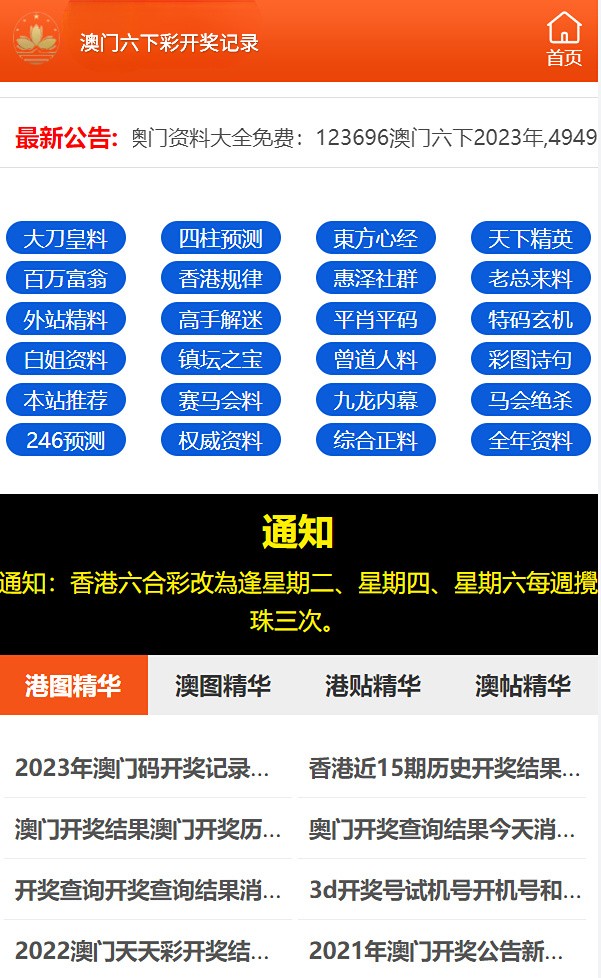 澳门六下彩开奖记录

首页

最新公告: 奥门资料大全免费：123696澳门六下2023年,4949

大刀皇料
四柱预测
東方心经
天下精英
百万富翁
香港规律
惠泽社群
老总来料
外站精料
高手解迷
平肖平码
特码玄机
白姐资料
镇坛之宝
曾道人料
彩图诗句
本站推荐
赛马会料
九龙内幕
马会绝杀
246预测
权威资料
综合正料
全年资料

通知

通知：香港六合彩改為逢星期二、星期四、星期六每週攪珠三次。

港图精华
澳图精华
港贴精华
澳帖精华

2023年澳门码开奖记录...
香港近15期历史开奖结果...
澳门开奖结果澳门开奖历...
奥门开奖查询结果今天消...
开奖查询开奖查询结果消...
3d开奖号试机号开机号和...
2022澳门天天彩开奖结...
2021年澳门开奖公告新...